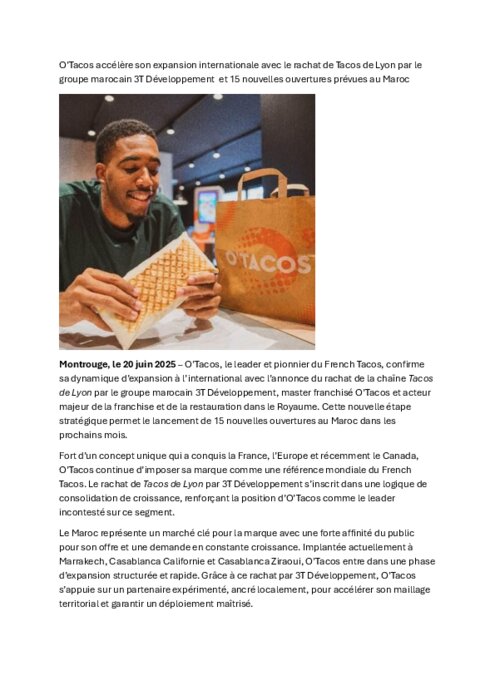 O'Tacos accélère son expansion internationale avec le rachat de Tacos de Lyon par le groupe marocain 3T Développement et 15 nouvelles ouvertures prévues au Maroc

O'TACOS

Montrouge, le 20 juin 2025 – O'Tacos, le leader et pionnier du French Tacos, confirme sa dynamique d'expansion à l'international avec l'annonce du rachat de la chaîne Tacos de Lyon par le groupe marocain 3T Développement, master franchisé O'Tacos et acteur majeur de la franchise et de la restauration dans le Royaume. Cette nouvelle étape stratégique permet le lancement de 15 nouvelles ouvertures au Maroc dans les prochains mois.

Fort d'un concept unique qui a conquis la France, l'Europe et récemment le Canada, O'Tacos continue d'imposer sa marque comme une référence mondiale du French Tacos. Le rachat de Tacos de Lyon par 3T Développement s'inscrit dans une logique de consolidation de croissance, renforçant la position d'O'Tacos comme le leader incontesté sur ce segment.

Le Maroc représente un marché clé pour la marque avec une forte affinité du public pour son offre et une demande en constante croissance. Implantée actuellement à Marrakech, Casablanca Californie et Casablanca Ziraoui, O'Tacos entre dans une phase d'expansion structurée et rapide. Grâce à ce rachat par 3T Développement, O'Tacos s'appuie sur un partenaire expérimenté, ancré localement, pour accélérer son maillage territorial et garantir un déploiement maîtrisé.